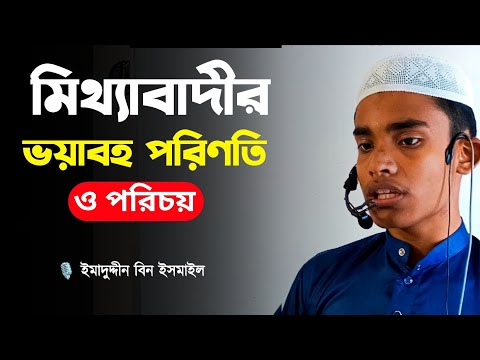 মিথ্যাবাদীর
ভয়াবহ পরিণতি
ও পরিচয়

ইমাদুদ্দীন বিন ইসমাইল